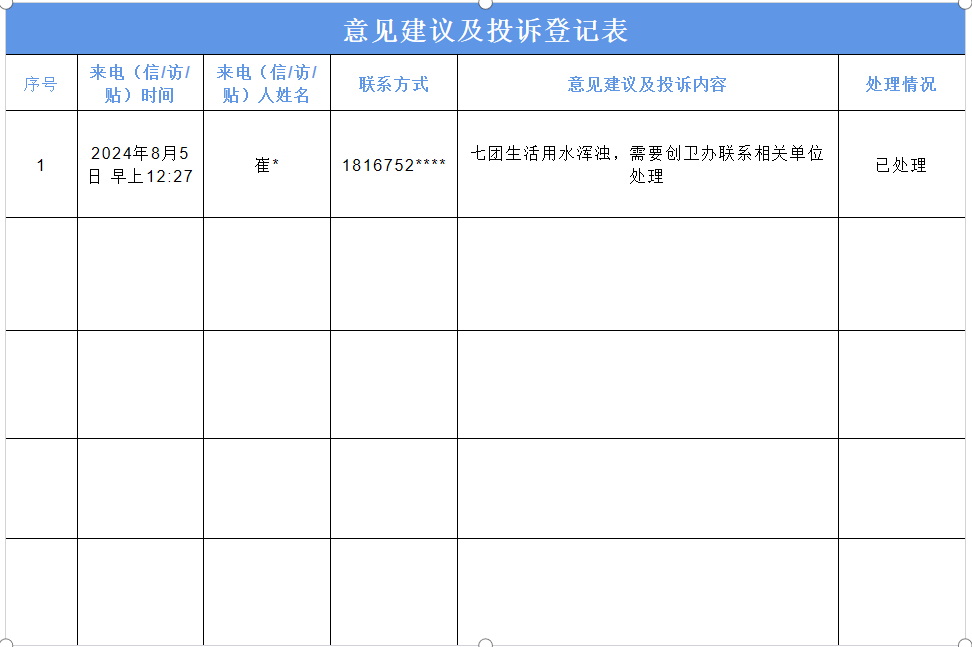 意见建议及投诉登记表

| 序号 | 来电（信/访/贴）时间 | 来电（信/访/贴）人姓名 | 联系方式 | 意见建议及投诉内容 | 处理情况 |
|---|---|---|---|---|---|
| 1 | 2024年8月5日 早上12:27 | 崔* | 1816752**** | 七团生活用水浑浊，需要创卫办联系相关单位处理 | 已处理 |
| | | | | | |
| | | | | | |
| | | | | | |
| | | | | | |